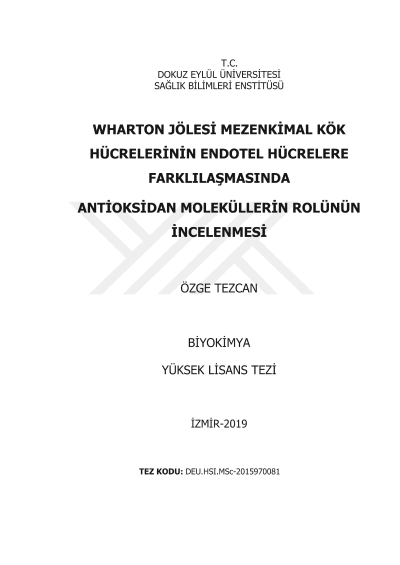 T.C.
DOKUZ EYLÜL ÜNİVERSİTESİ
SAĞLIK BİLİMLERİ ENSTİTÜSÜ

WHARTON JÖLESİ MEZENKİMAL KÖK HÜCRELERİNİN ENDOTEL HÜCRELERE FARKLILAŞMASINDA
ANTİOKSİDAN MOLEKÜLLERİN ROLÜNÜN İNCELENMESİ

ÖZGE TEZCAN

BİYOKİMYA

YÜKSEK LİSANS TEZİ

İZMİR-2019

TEZ KODU: DEU.HSI.MSc-2015970081